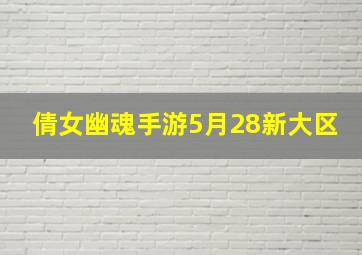 倩女幽魂手游5月28新大区